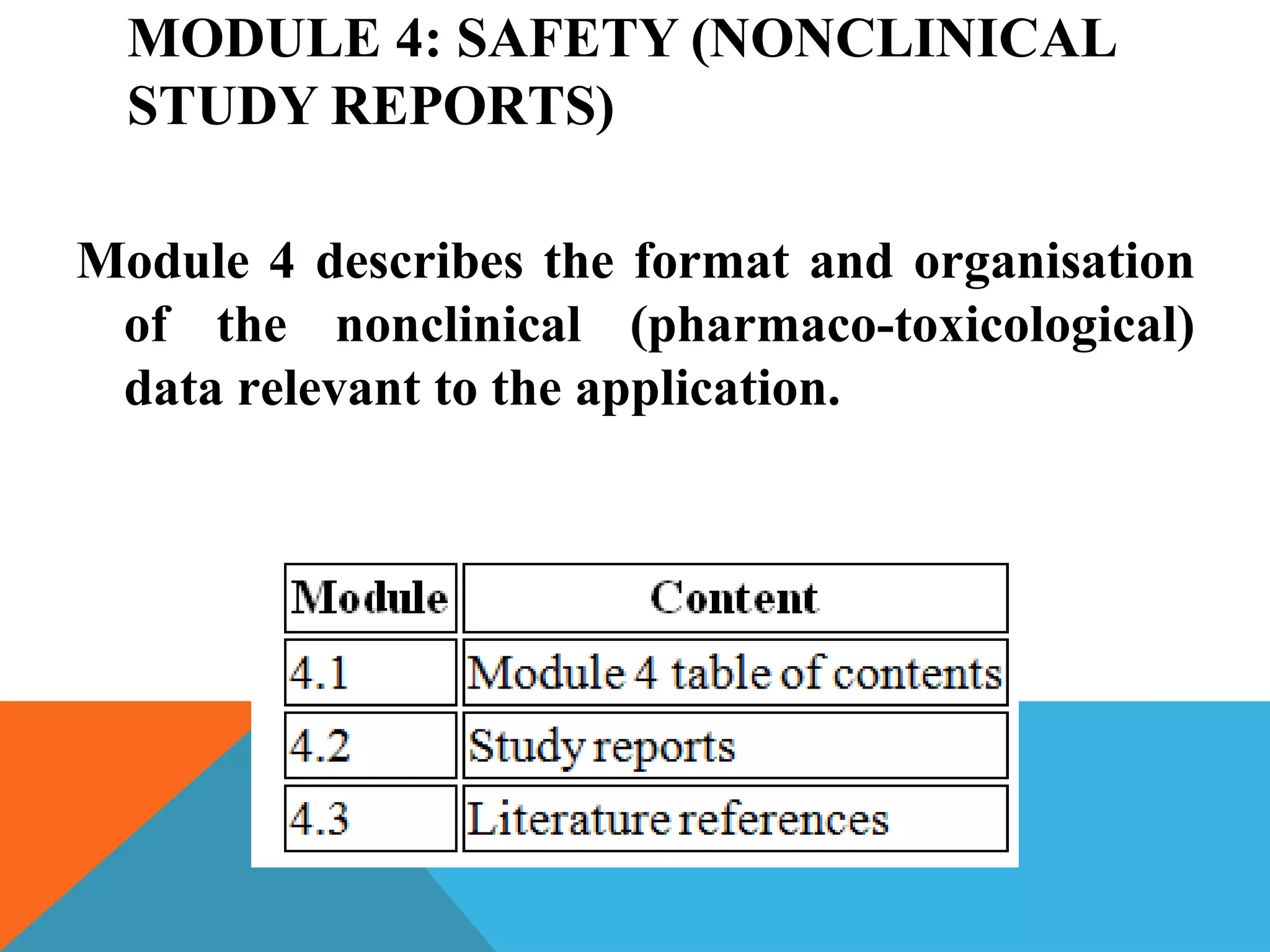 MODULE 4: SAFETY (NONCLINICAL STUDY REPORTS)

Module 4 describes the format and organisation of the nonclinical (pharmaco-toxicological) data relevant to the application.

| Module | Content |
|---|---|
| 4.1 | Module 4 table of contents |
| 4.2 | Study reports |
| 4.3 | Literature references |